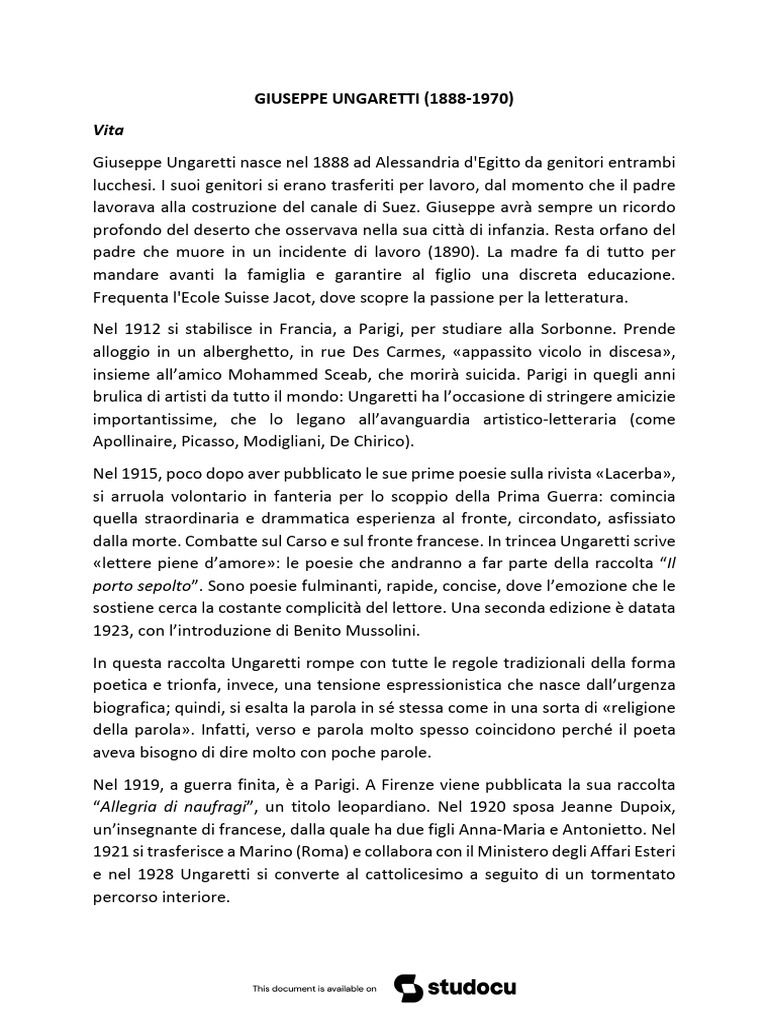 GIUSEPPE UNGARETTI (1888-1970)

Vita

Giuseppe Ungaretti nasce nel 1888 ad Alessandria d'Egitto da genitori entrambi lucchesi. I suoi genitori si erano trasferiti per lavoro, dal momento che il padre lavorava alla costruzione del canale di Suez. Giuseppe avrà sempre un ricordo profondo del deserto che osservava nella sua città di infanzia. Resta orfano del padre che muore in un incidente di lavoro (1890). La madre fa di tutto per mandare avanti la famiglia e garantire al figlio una discreta educazione. Frequenta l'Ecole Suisse Jacot, dove scopre la passione per la letteratura.

Nel 1912 si stabilisce in Francia, a Parigi, per studiare alla Sorbonne. Prende alloggio in un alberghetto, in rue Des Carmes, «appassito vicolo in discesa», insieme all'amico Mohammed Sceab, che morirà suicida. Parigi in quegli anni brulica di artisti da tutto il mondo: Ungaretti ha l'occasione di stringere amicizie importantissime, che lo legano all'avanguardia artistico-letteraria (come Apollinaire, Picasso, Modigliani, De Chirico).

Nel 1915, poco dopo aver pubblicato le sue prime poesie sulla rivista «Lacerba», si arruola volontario in fanteria per lo scoppio della Prima Guerra: comincia quella straordinaria e drammatica esperienza al fronte, circondato, asfissiato dalla morte. Combatte sul Carso e sul fronte francese. In trincea Ungaretti scrive «lettere piene d'amore»: le poesie che andranno a far parte della raccolta "Il porto sepolto". Sono poesie fulminanti, rapide, concise, dove l'emozione che le sostiene cerca la costante complicità del lettore. Una seconda edizione è datata 1923, con l'introduzione di Benito Mussolini.

In questa raccolta Ungaretti rompe con tutte le regole tradizionali della forma poetica e trionfa, invece, una tensione espressionistica che nasce dall'urgenza biografica; quindi, si esalta la parola in sé stessa come in una sorta di «religione della parola». Infatti, verso e parola molto spesso coincidono perché il poeta aveva bisogno di dire molto con poche parole.

Nel 1919, a guerra finita, è a Parigi. A Firenze viene pubblicata la sua raccolta "Allegria di naufragi", un titolo leopardiano. Nel 1920 sposa Jeanne Dupoix, un'insegnante di francese, dalla quale ha due figli Anna-Maria e Antonietto. Nel 1921 si trasferisce a Marino (Roma) e collabora con il Ministero degli Affari Esteri e nel 1928 Ungaretti si converte al cattolicesimo a seguito di un tormentato percorso interiore.

This document is available on studocu